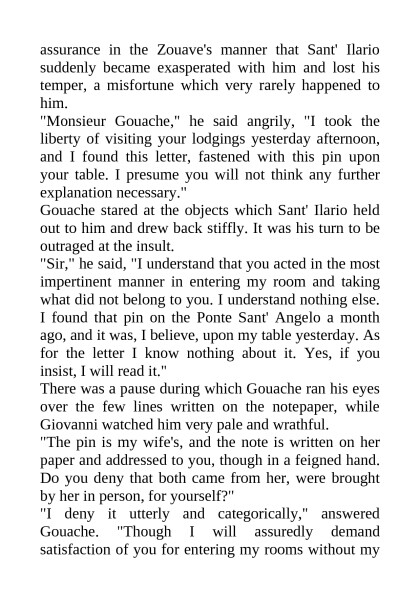 assurance in the Zouave's manner that Sant' Ilario suddenly became exasperated with him and lost his temper, a misfortune which very rarely happened to him.

"Monsieur Gouache," he said angrily, "I took the liberty of visiting your lodgings yesterday afternoon, and I found this letter, fastened with this pin upon your table. I presume you will not think any further explanation necessary."

Gouache stared at the objects which Sant' Ilario held out to him and drew back stiffly. It was his turn to be outraged at the insult.

"Sir," he said, "I understand that you acted in the most impertinent manner in entering my room and taking what did not belong to you. I understand nothing else. I found that pin on the Ponte Sant' Angelo a month ago, and it was, I believe, upon my table yesterday. As for the letter I know nothing about it. Yes, if you insist, I will read it."

There was a pause during which Gouache ran his eyes over the few lines written on the notepaper, while Giovanni watched him very pale and wrathful.

"The pin is my wife's, and the note is written on her paper and addressed to you, though in a feigned hand. Do you deny that both came from her, were brought by her in person, for yourself?"

"I deny it utterly and categorically," answered Gouache. "Though I will assuredly demand satisfaction of you for entering my rooms without my